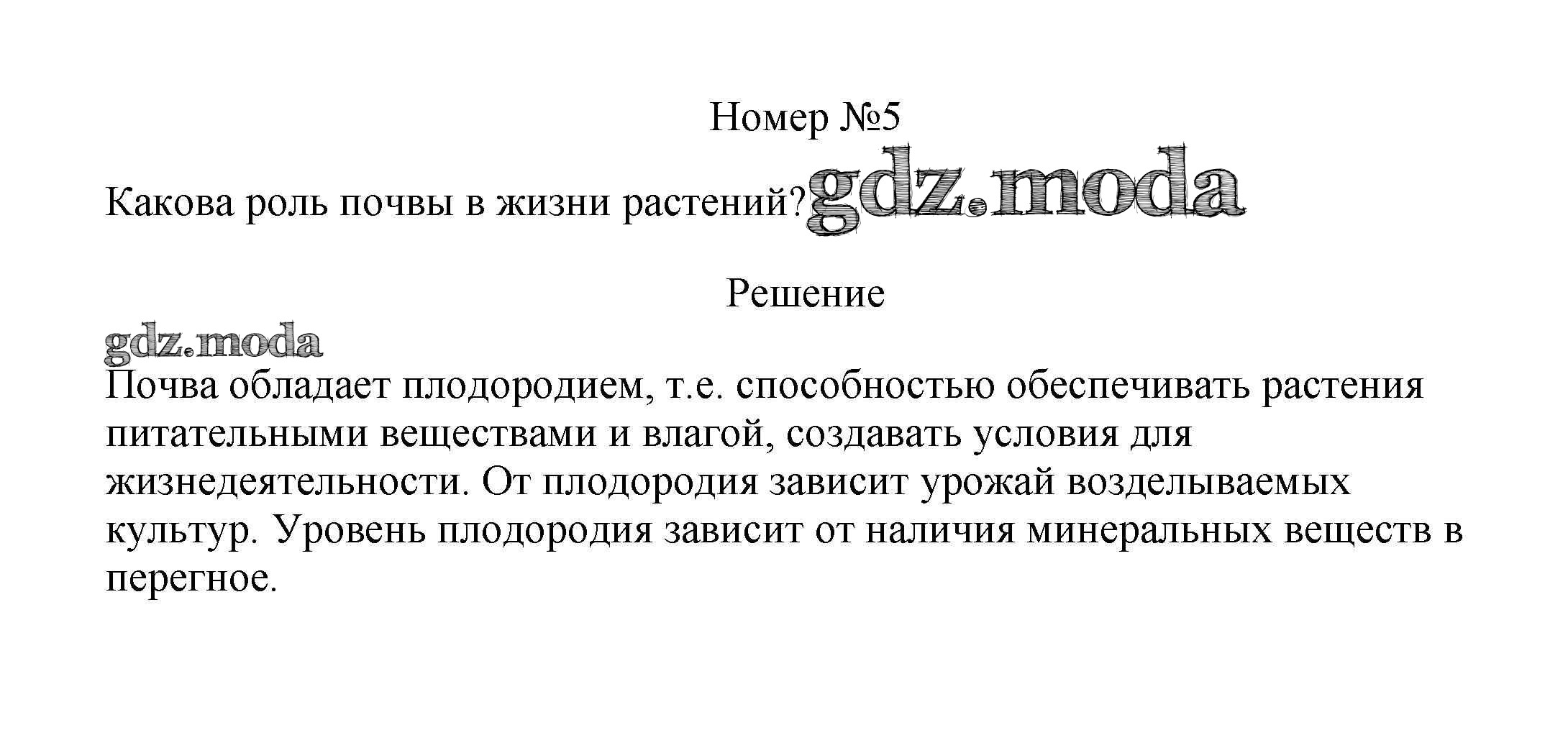 Номер №5

Какова роль почвы в жизни растений? gdz.moda

Решение

gdz.moda

Почва обладает плодородием, т.е. способностью обеспечивать растения питательными веществами и влагой, создавать условия для жизнедеятельности. От плодородия зависит урожай возделываемых культур. Уровень плодородия зависит от наличия минеральных веществ в перегное.